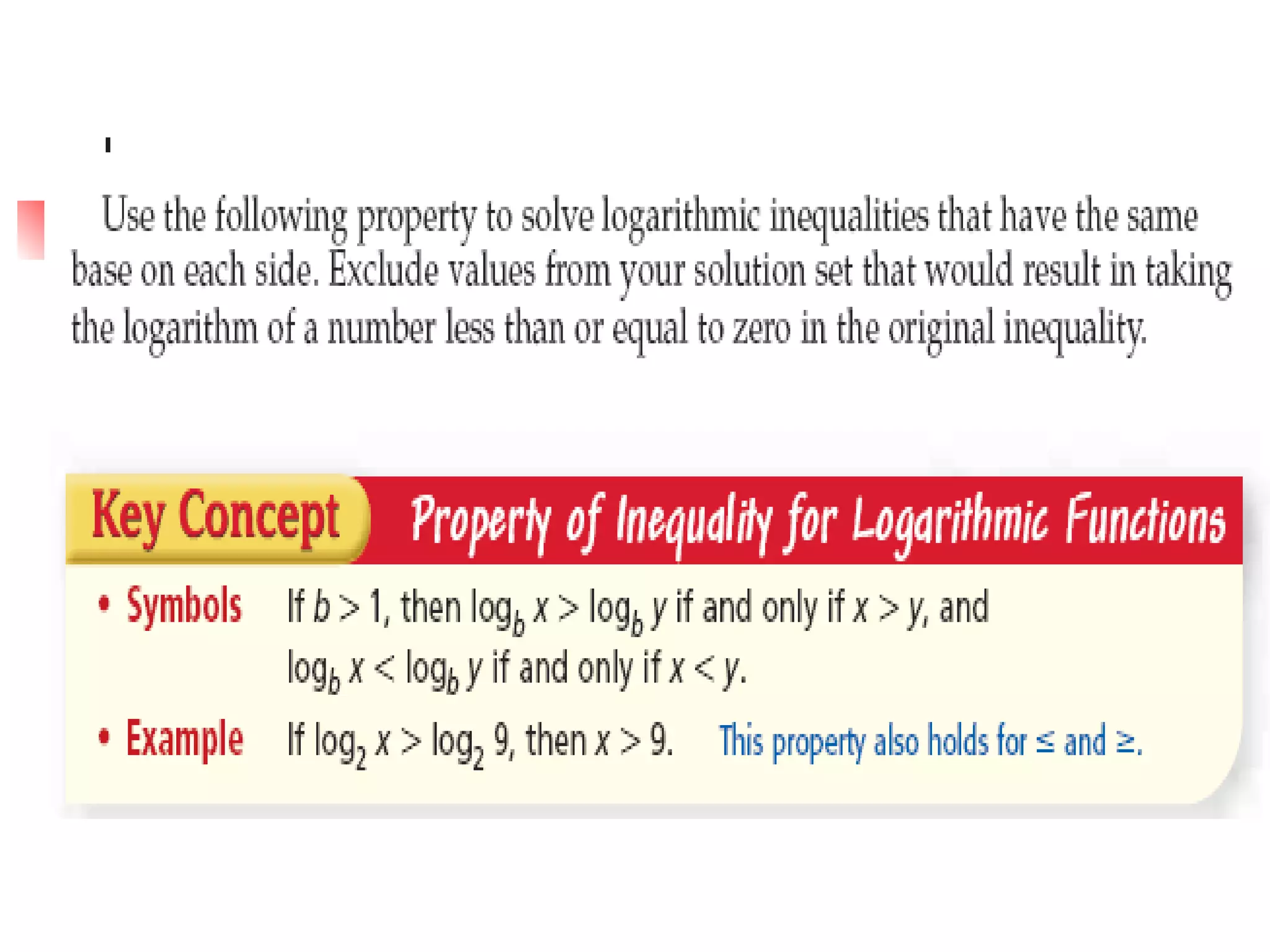 Use the following property to solve logarithmic inequalities that have the same base on each side. Exclude values from your solution set that would result in taking the logarithm of a number less than or equal to zero in the original inequality.

Key Concept Property of Inequality for Logarithmic Functions

• Symbols If $b > 1$, then $\log_b x > \log_b y$ if and only if $x > y$, and $\log_b x < \log_b y$ if and only if $x < y$.

• Example If $\log_2 x > \log_2 9$, then $x > 9$. This property also holds for $\leq$ and $\geq$.